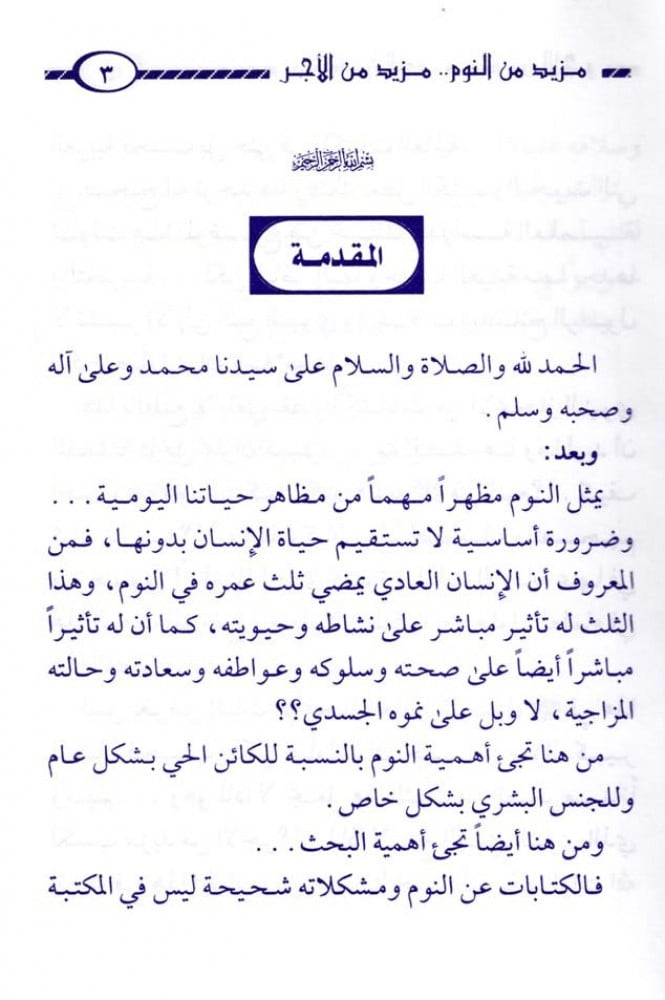 مزيد من النوم.. مزيد من الأجر ٣

بسم الله الرحمن الرحيم

المقدمة

الحمد لله والصلاة والسلام على سيدنا محمد وعلى آله وصحبه وسلم.

وبعد:

يمثل النوم مظهراً مهماً من مظاهر حياتنا اليومية... وضرورة أساسية لا تستقيم حياة الإنسان بدونها، فمن المعروف أن الإنسان العادي يمضي ثلث عمره في النوم، وهذا الثلث له تأثير مباشر على نشاطه وحيويته، كما أن له تأثيراً مباشراً أيضاً على صحته وسلوكه وعواطفه وسعادته وحالته المزاجية، لا وبل على نموه الجسدي؟؟

من هنا تجيء أهمية النوم بالنسبة للكائن الحي بشكل عام وللجنس البشري بشكل خاص.

ومن هنا أيضاً تجيء أهمية البحث...

فالكتابات عن النوم ومشكلاته شحيحة ليس في المكتبة